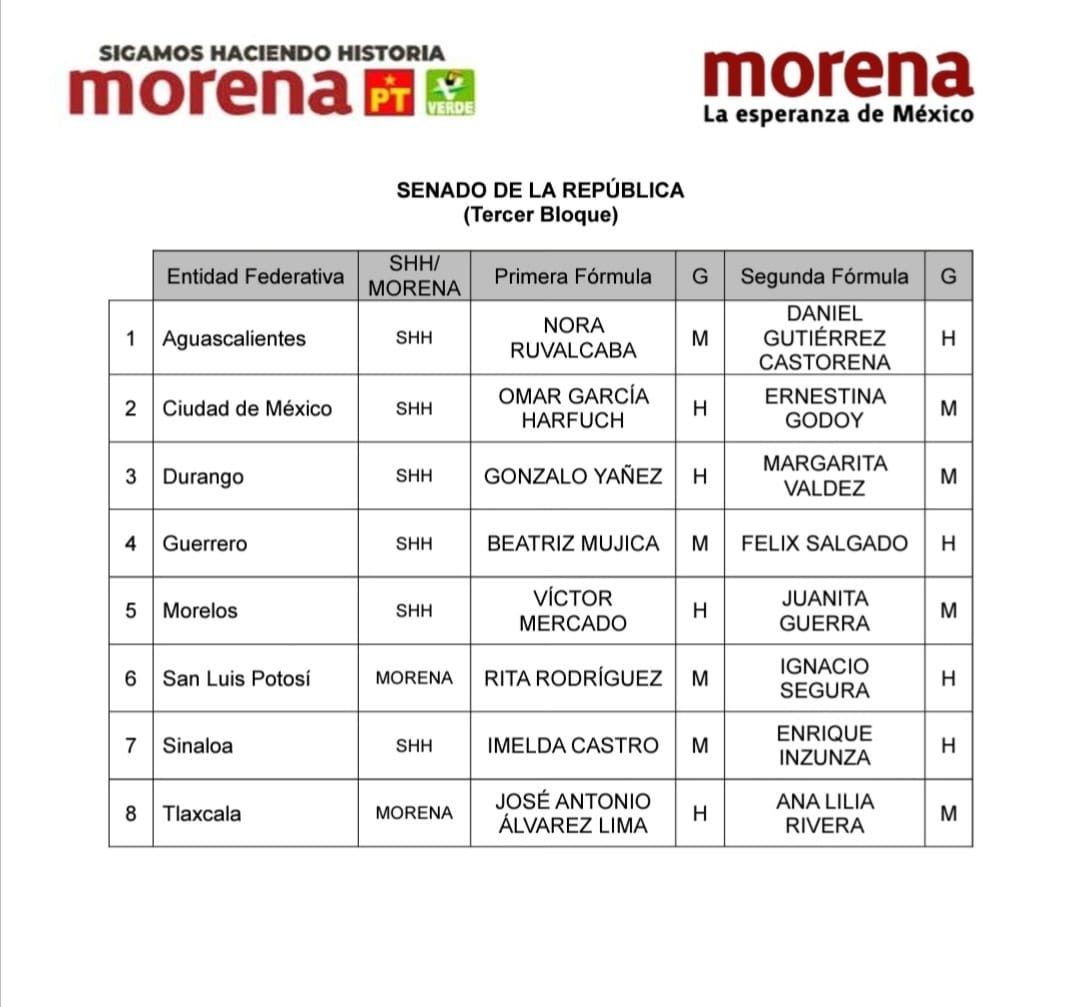 SIGAMOS HACIENDO HISTORIA
morena PT VERDE

morena
La esperanza de México

SENADO DE LA REPÚBLICA
(Tercer Bloque)

| | Entidad Federativa | SHH/ MORENA | Primera Fórmula | G | Segunda Fórmula | G |
|---|---|---|---|---|---|---|
| 1 | Aguascalientes | SHH | NORA RUVALCABA | M | DANIEL GUTIÉRREZ CASTORENA | H |
| 2 | Ciudad de México | SHH | OMAR GARCÍA HARFUCH | H | ERNESTINA GODOY | M |
| 3 | Durango | SHH | GONZALO YAÑEZ | H | MARGARITA VALDEZ | M |
| 4 | Guerrero | SHH | BEATRIZ MUJICA | M | FELIX SALGADO | H |
| 5 | Morelos | SHH | VÍCTOR MERCADO | H | JUANITA GUERRA | M |
| 6 | San Luis Potosí | MORENA | RITA RODRÍGUEZ | M | IGNACIO SEGURA | H |
| 7 | Sinaloa | SHH | IMELDA CASTRO | M | ENRIQUE INZUNZA | H |
| 8 | Tlaxcala | MORENA | JOSÉ ANTONIO ÁLVAREZ LIMA | H | ANA LILIA RIVERA | M |